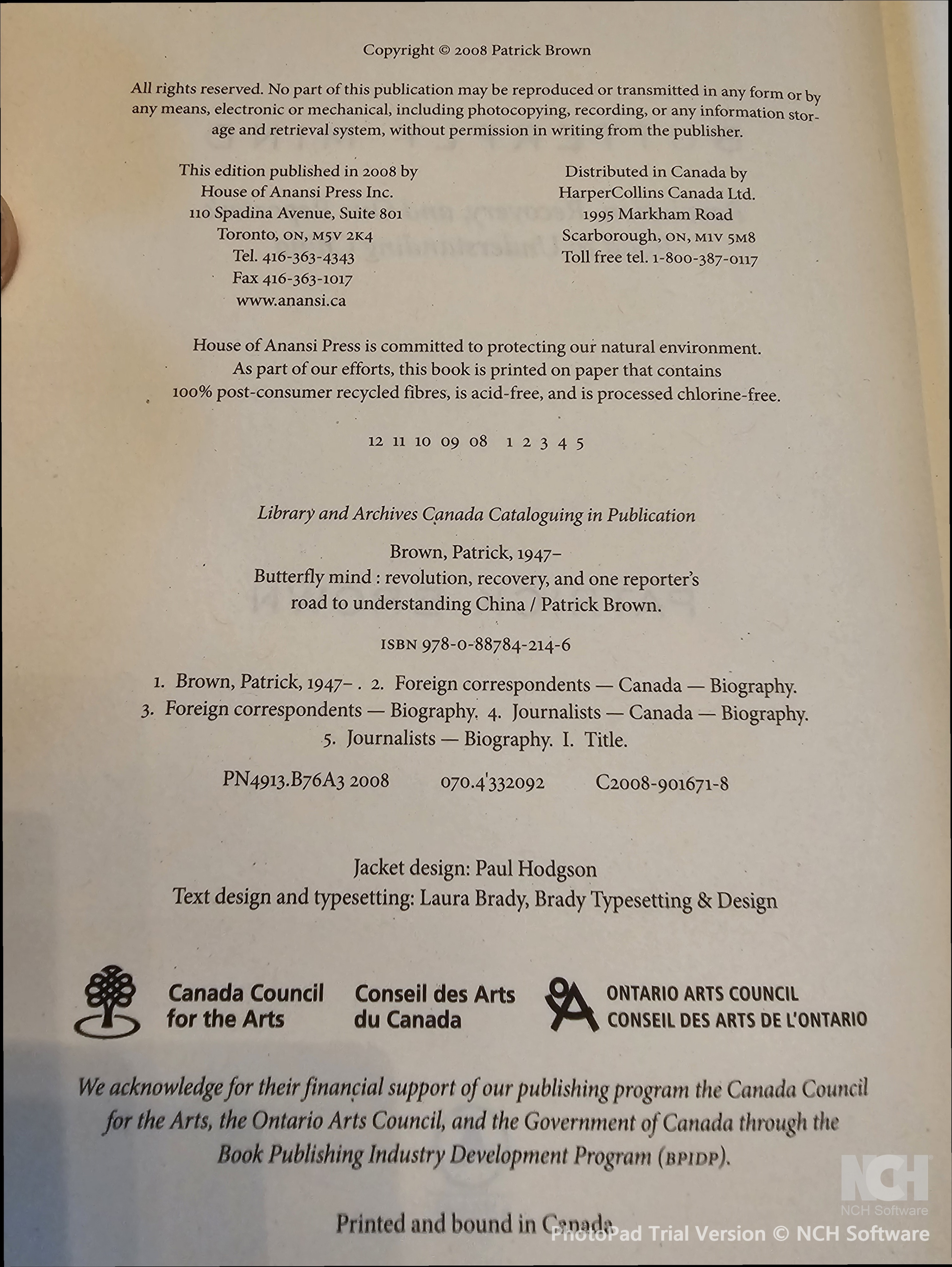 Copyright © 2008 Patrick Brown

All rights reserved. No part of this publication may be reproduced or transmitted in any form or by any means, electronic or mechanical, including photocopying, recording, or any information storage and retrieval system, without permission in writing from the publisher.

This edition published in 2008 by
House of Anansi Press Inc.
110 Spadina Avenue, Suite 801
Toronto, ON, M5V 2K4
Tel. 416-363-4343
Fax 416-363-1017
www.anansi.ca

Distributed in Canada by
HarperCollins Canada Ltd.
1995 Markham Road
Scarborough, ON, M1V 5M8
Toll free tel. 1-800-387-0117

House of Anansi Press is committed to protecting our natural environment. As part of our efforts, this book is printed on paper that contains 100% post-consumer recycled fibres, is acid-free, and is processed chlorine-free.

12 11 10 09 08 1 2 3 4 5

Library and Archives Canada Cataloguing in Publication

Brown, Patrick, 1947–
Butterfly mind : revolution, recovery, and one reporter's road to understanding China / Patrick Brown.

ISBN 978-0-88784-214-6

1. Brown, Patrick, 1947– . 2. Foreign correspondents — Canada — Biography. 3. Foreign correspondents — Biography. 4. Journalists — Canada — Biography. 5. Journalists — Biography. I. Title.

PN4913.B76A3 2008 070.4'332092 C2008-901671-8

Jacket design: Paul Hodgson
Text design and typesetting: Laura Brady, Brady Typesetting & Design

Canada Council for the Arts
Conseil des Arts du Canada

ONTARIO ARTS COUNCIL
CONSEIL DES ARTS DE L'ONTARIO

We acknowledge for their financial support of our publishing program the Canada Council for the Arts, the Ontario Arts Council, and the Government of Canada through the Book Publishing Industry Development Program (BPIDP).

Printed and bound in Canada

NCH
NCH Software
PhotoPad Trial Version © NCH Software